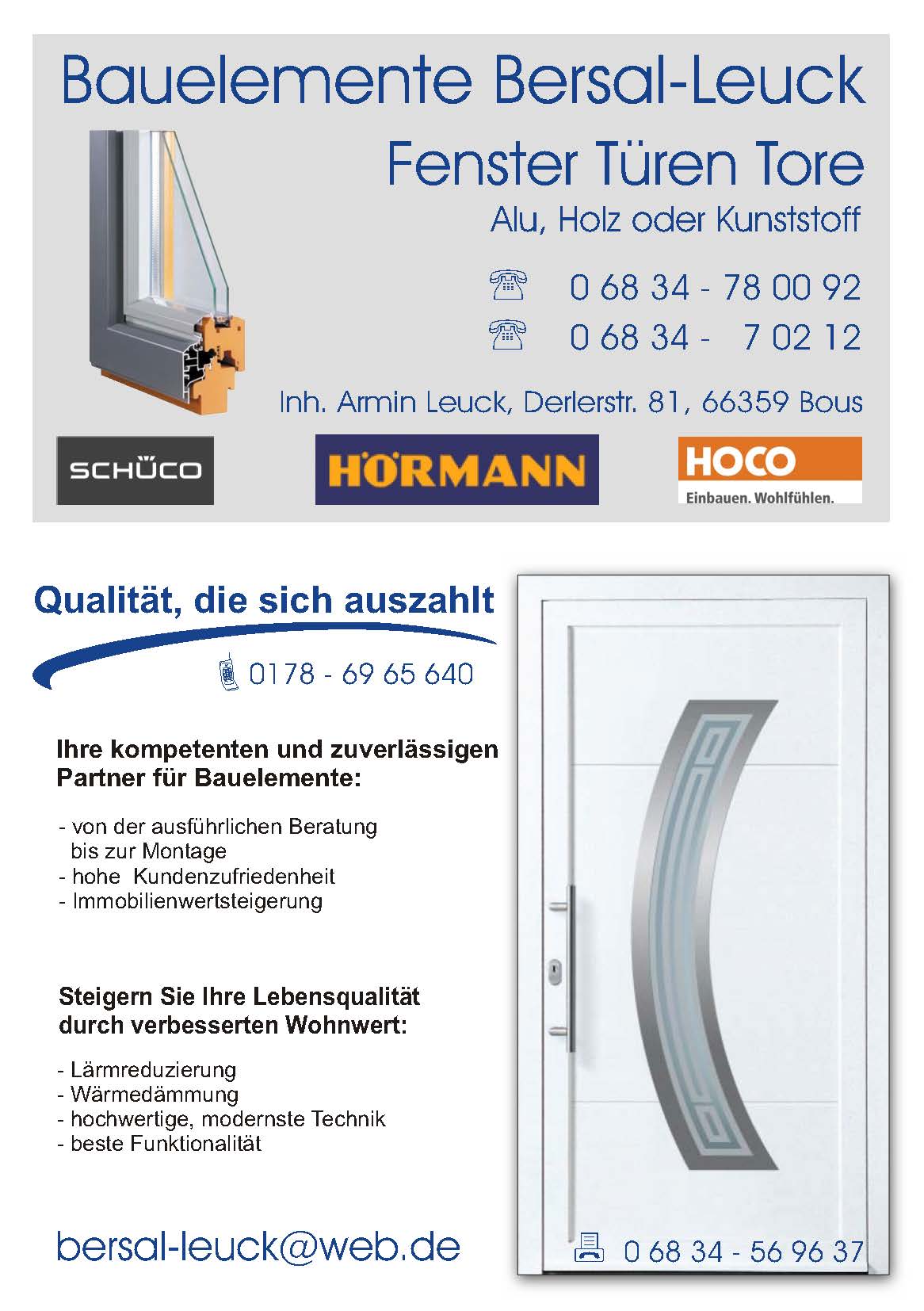 Bauelemente Bersal-Leuck

Fenster Türen Tore

Alu, Holz oder Kunststoff

0 68 34 - 78 00 92

0 68 34 - 7 02 12

Inh. Armin Leuck, Derlerstr. 81, 66359 Bous

SCHÜCO

HÖRMANN

HOCO
Einbauen. Wohlfühlen.

Qualität, die sich auszahlt

0178 - 69 65 640

Ihre kompetenten und zuverlässigen Partner für Bauelemente:

- von der ausführlichen Beratung bis zur Montage
- hohe Kundenzufriedenheit
- Immobilienwertsteigerung

Steigern Sie Ihre Lebensqualität durch verbesserten Wohnwert:

- Lärmreduzierung
- Wärmedämmung
- hochwertige, modernste Technik
- beste Funktionalität

bersal-leuck@web.de

0 68 34 - 56 96 37